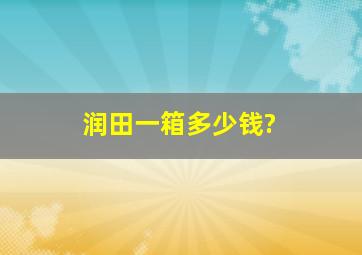 润田一箱多少钱?